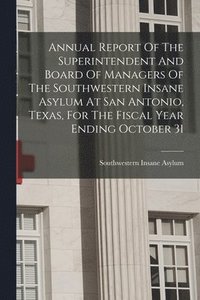 Annual Report Of The Superintendent And Board Of Managers Of The Southwestern Insane Asylum At San Antonio, Texas, For The Fiscal Year Ending October 31

Southwestern Insane Asylum